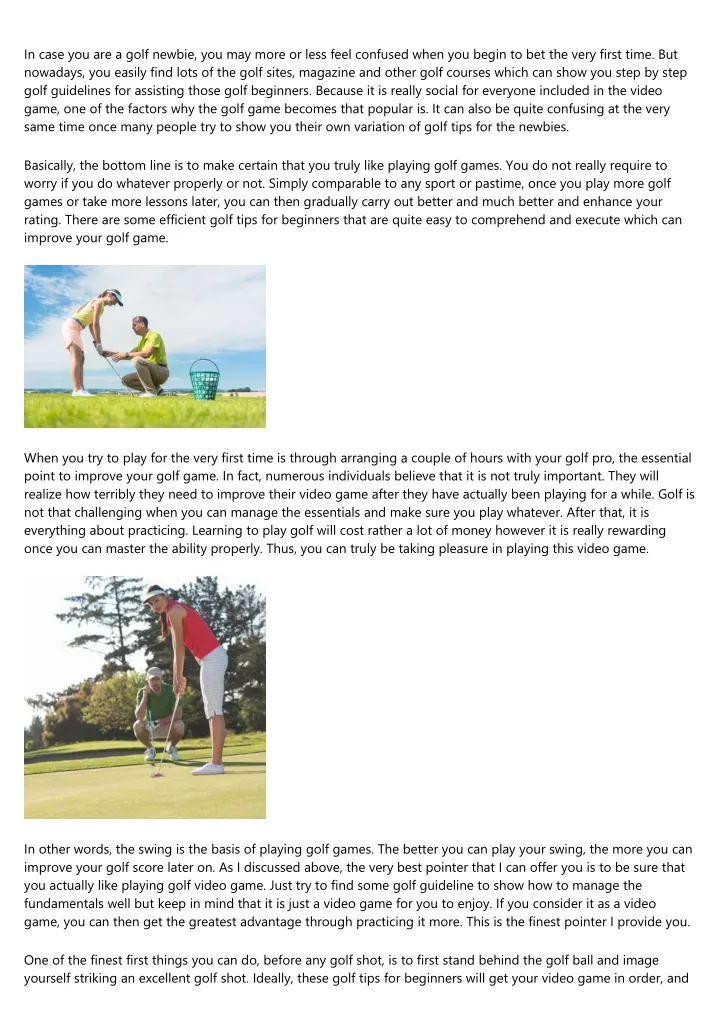 In case you are a golf newbie, you may more or less feel confused when you begin to bet the very first time. But nowadays, you easily find lots of the golf sites, magazine and other golf courses which can show you step by step golf guidelines for assisting those golf beginners. Because it is really social for everyone included in the video game, one of the factors why the golf game becomes that popular is. It can also be quite confusing at the very same time once many people try to show you their own variation of golf tips for the newbies.

Basically, the bottom line is to make certain that you truly like playing golf games. You do not really require to worry if you do whatever properly or not. Simply comparable to any sport or pastime, once you play more golf games or take more lessons later, you can then gradually carry out better and much better and enhance your rating. There are some efficient golf tips for beginners that are quite easy to comprehend and execute which can improve your golf game.

When you try to play for the very first time is through arranging a couple of hours with your golf pro, the essential point to improve your golf game. In fact, numerous individuals believe that it is not truly important. They will realize how terribly they need to improve their video game after they have actually been playing for a while. Golf is not that challenging when you can manage the essentials and make sure you play whatever. After that, it is everything about practicing. Learning to play golf will cost rather a lot of money however it is really rewarding once you can master the ability properly. Thus, you can truly be taking pleasure in playing this video game.

In other words, the swing is the basis of playing golf games. The better you can play your swing, the more you can improve your golf score later on. As I discussed above, the very best pointer that I can offer you is to be sure that you actually like playing golf video game. Just try to find some golf guideline to show how to manage the fundamentals well but keep in mind that it is just a video game for you to enjoy. If you consider it as a video game, you can then get the greatest advantage through practicing it more. This is the finest pointer I provide you.

One of the finest first things you can do, before any golf shot, is to first stand behind the golf ball and image yourself striking an excellent golf shot. Ideally, these golf tips for beginners will get your video game in order, and